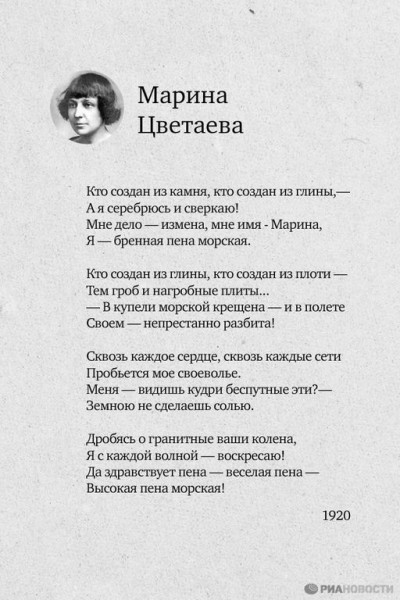 Марина Цветаева

Кто создан из камня, кто создан из глины,—
А я серебрюсь и сверкаю!
Мне дело — измена, мне имя - Марина,
Я — бренная пена морская.

Кто создан из глины, кто создан из плоти —
Тем гроб и нагробные плиты...
— В купели морской крещена — и в полете
Своем — непрестанно разбита!

Сквозь каждое сердце, сквозь каждые сети
Пробьется мое своеволье.
Меня — видишь кудри беспутные эти?—
Земною не сделаешь солью.

Дробясь о гранитные ваши колена,
Я с каждой волной — воскресаю!
Да здравствует пена — веселая пена —
Высокая пена морская!

1920

РИАНОВОСТИ